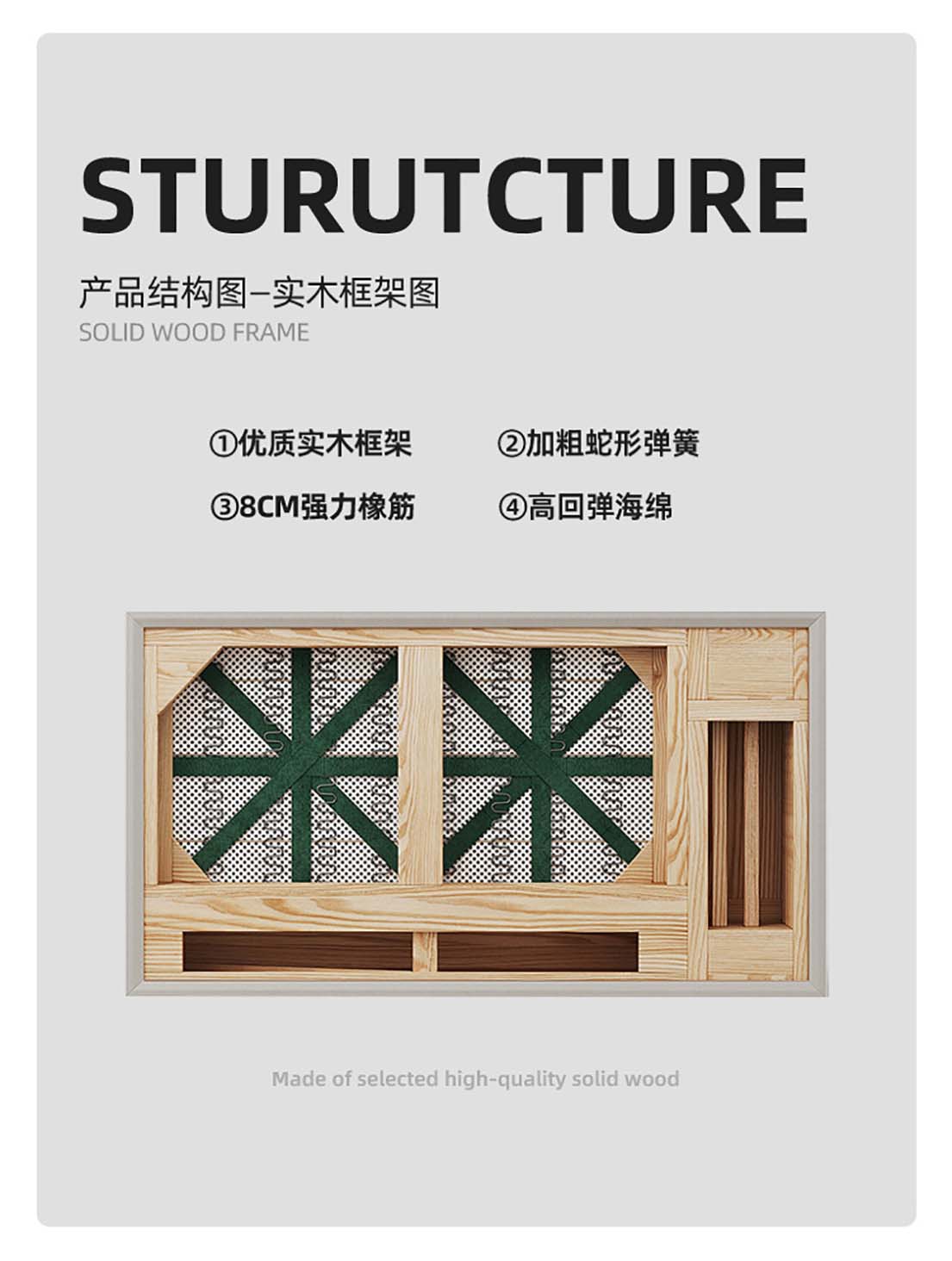 STURUTCTURE

产品结构图–实木框架图
SOLID WOOD FRAME

①优质实木框架 ②加粗蛇形弹簧

③8CM强力橡筋 ④高回弹海绵

Made of selected high-quality solid wood